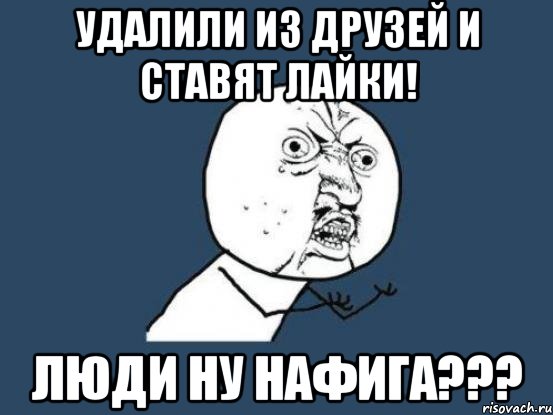 УДАЛИЛИ ИЗ ДРУЗЕЙ И СТАВЯТ ЛАЙКИ!

ЛЮДИ НУ НАФИГА???

risovach.ru